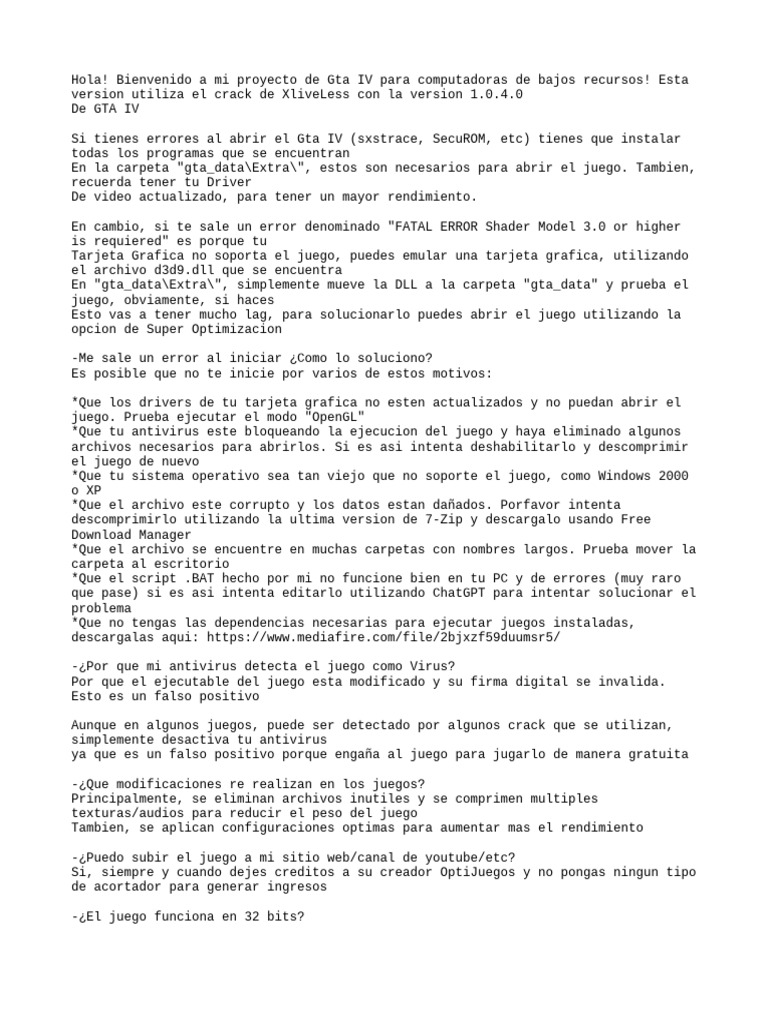 Hola! Bienvenido a mi proyecto de Gta IV para computadoras de bajos recursos! Esta version utiliza el crack de XliveLess con la version 1.0.4.0
De GTA IV

Si tienes errores al abrir el Gta IV (sxstrace, SecuROM, etc) tienes que instalar todas los programas que se encuentran
En la carpeta "gta_data\Extra\", estos son necesarios para abrir el juego. Tambien, recuerda tener tu Driver
De video actualizado, para tener un mayor rendimiento.

En cambio, si te sale un error denominado "FATAL ERROR Shader Model 3.0 or higher is requiered" es porque tu
Tarjeta Grafica no soporta el juego, puedes emular una tarjeta grafica, utilizando el archivo d3d9.dll que se encuentra
En "gta_data\Extra\", simplemente mueve la DLL a la carpeta "gta_data" y prueba el juego, obviamente, si haces
Esto vas a tener mucho lag, para solucionarlo puedes abrir el juego utilizando la opcion de Super Optimizacion

-Me sale un error al iniciar ¿Como lo soluciono?
Es posible que no te inicie por varios de estos motivos:

*Que los drivers de tu tarjeta grafica no esten actualizados y no puedan abrir el juego. Prueba ejecutar el modo "OpenGL"
*Que tu antivirus este bloqueando la ejecucion del juego y haya eliminado algunos archivos necesarios para abrirlos. Si es asi intenta deshabilitarlo y descomprimir el juego de nuevo
*Que tu sistema operativo sea tan viejo que no soporte el juego, como Windows 2000 o XP
*Que el archivo este corrupto y los datos estan dañados. Porfavor intenta descomprimirlo utilizando la ultima version de 7-Zip y descargalo usando Free Download Manager
*Que el archivo se encuentre en muchas carpetas con nombres largos. Prueba mover la carpeta al escritorio
*Que el script .BAT hecho por mi no funcione bien en tu PC y de errores (muy raro que pase) si es asi intenta editarlo utilizando ChatGPT para intentar solucionar el problema
*Que no tengas las dependencias necesarias para ejecutar juegos instaladas, descargalas aqui: https://www.mediafire.com/file/2bjxzf59duumsr5/

-¿Por que mi antivirus detecta el juego como Virus?
Por que el ejecutable del juego esta modificado y su firma digital se invalida. Esto es un falso positivo

Aunque en algunos juegos, puede ser detectado por algunos crack que se utilizan, simplemente desactiva tu antivirus
ya que es un falso positivo porque engaña al juego para jugarlo de manera gratuita

-¿Que modificaciones re realizan en los juegos?
Principalmente, se eliminan archivos inutiles y se comprimen multiples texturas/audios para reducir el peso del juego
Tambien, se aplican configuraciones optimas para aumentar mas el rendimiento

-¿Puedo subir el juego a mi sitio web/canal de youtube/etc?
Si, siempre y cuando dejes creditos a su creador OptiJuegos y no pongas ningun tipo de acortador para generar ingresos

-¿El juego funciona en 32 bits?